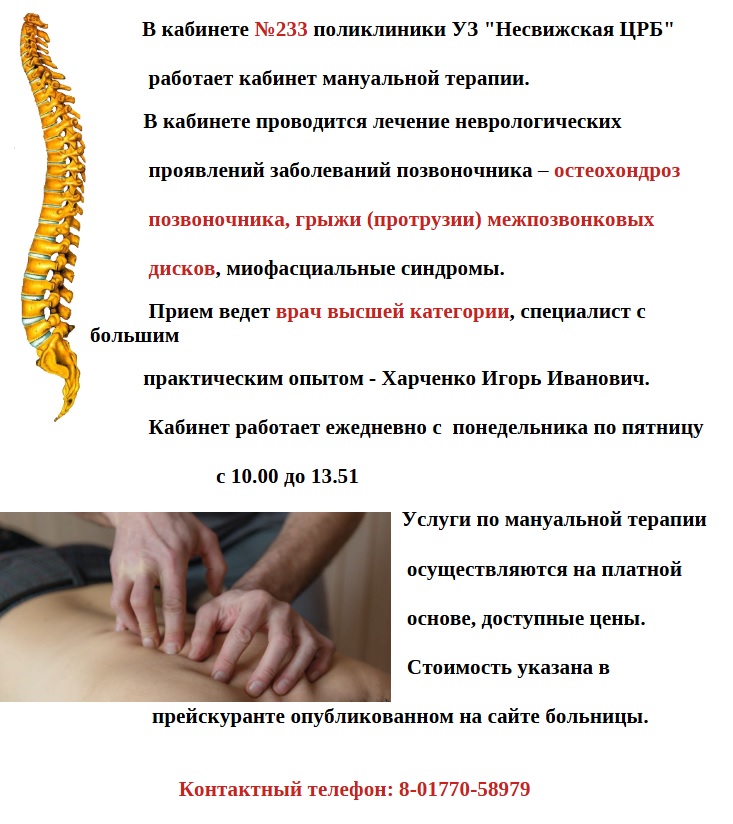 В кабинете №233 поликлиники УЗ "Несвижская ЦРБ" работает кабинет мануальной терапии.

В кабинете проводится лечение неврологических проявлений заболеваний позвоночника – остеохондроз позвоночника, грыжи (протрузии) межпозвонковых дисков, миофасциальные синдромы.

Прием ведет врач высшей категории, специалист с большим практическим опытом - Харченко Игорь Иванович.

Кабинет работает ежедневно с понедельника по пятницу с 10.00 до 13.51

Услуги по мануальной терапии осуществляются на платной основе, доступные цены.

Стоимость указана в прейскуранте опубликованном на сайте больницы.

Контактный телефон: 8-01770-58979